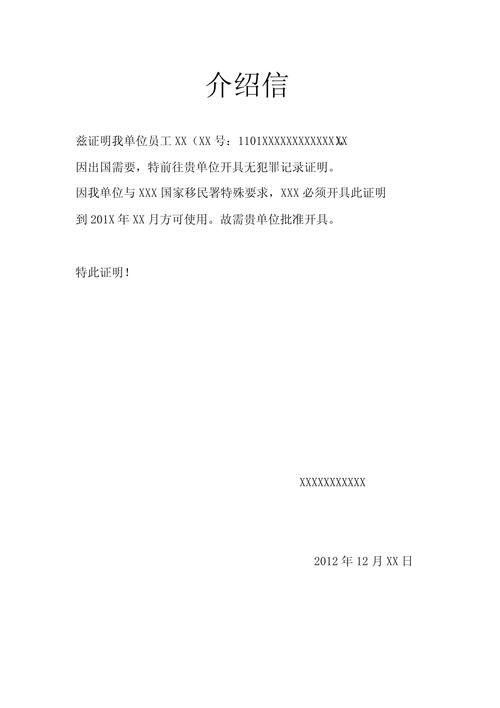 介绍信

兹证明我单位员工 XX（XX 号：1101XXXXXXXXXXXXXX
因出国需要，特前往贵单位开具无犯罪记录证明。
因我单位与 XXX 国家移民署特殊要求，XXX 必须开具此证明
到 201X 年 XX 月方可使用。故需贵单位批准开具。

特此证明！

XXXXXXXXXXX

2012 年 12 月 XX 日